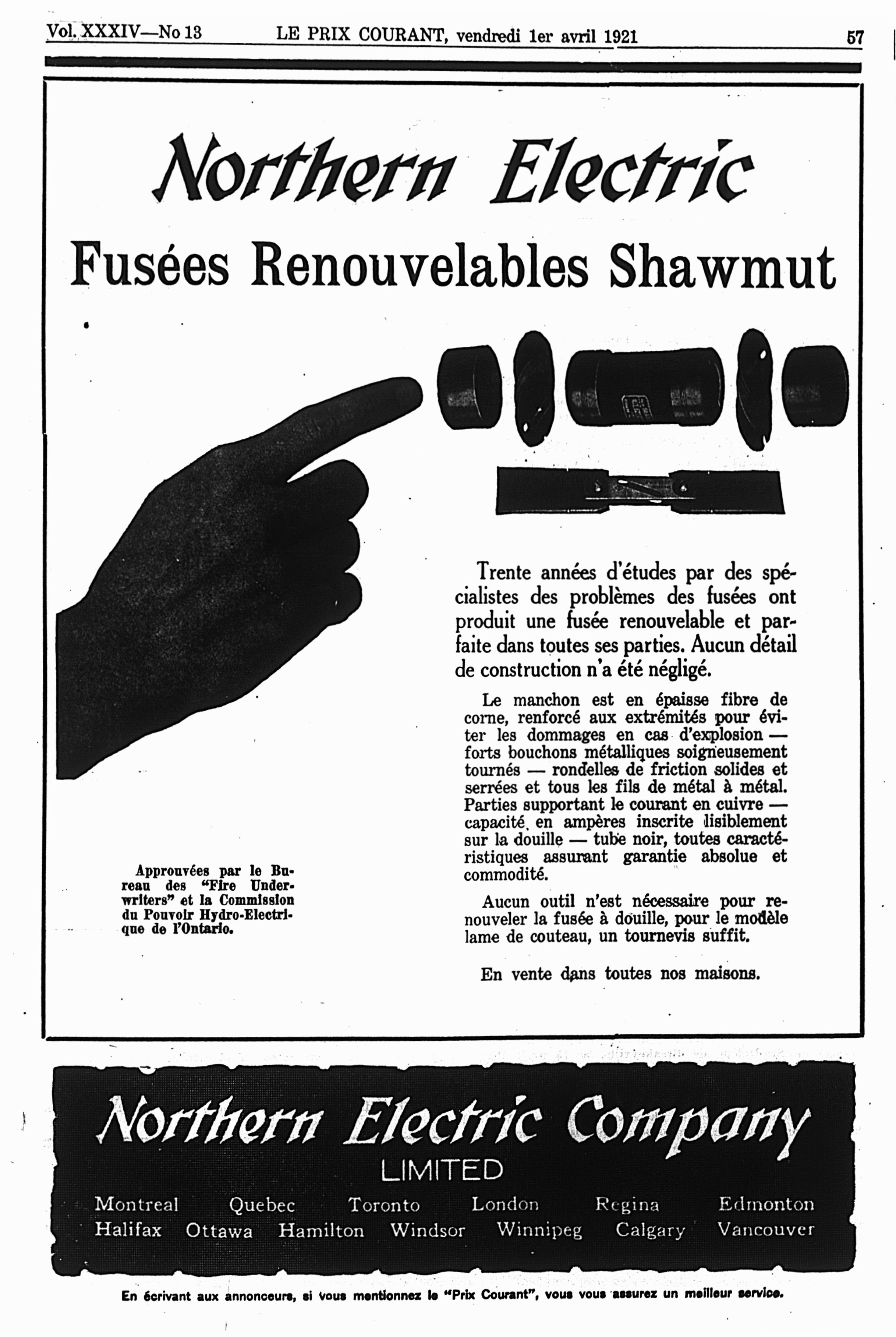 Vol. XXXIV—No 13 LE PRIX COURANT, vendredi 1er avril 1921 57

Northern Electric

Fusées Renouvelables Shawmut

Trente années d'études par des spécialistes des problèmes des fusées ont produit une fusée renouvelable et parfaite dans toutes ses parties. Aucun détail de construction n'a été négligé.

Le manchon est en épaisse fibre de corne, renforcé aux extrémités pour éviter les dommages en cas d'explosion — forts bouchons métalliques soigneusement tournés — rondelles de friction solides et serrées et tous les fils de métal à métal. Parties supportant le courant en cuivre — capacité, en ampères inscrite lisiblement sur la douille — tube noir, toutes caractéristiques assurant garantie absolue et commodité.

Aucun outil n'est nécessaire pour renouveler la fusée à douille, pour le modèle lame de couteau, un tournevis suffit.

En vente dans toutes nos maisons.

Approuvées par le Bureau des "Fire Underwriters" et la Commission du Pouvoir Hydro-Electrique de l'Ontario.

Northern Electric Company
LIMITED

Montreal Quebec Toronto London Regina Edmonton
Halifax Ottawa Hamilton Windsor Winnipeg Calgary Vancouver

En écrivant aux annonceurs, si vous mentionnez le "Prix Courant", vous vous assurez un meilleur service.